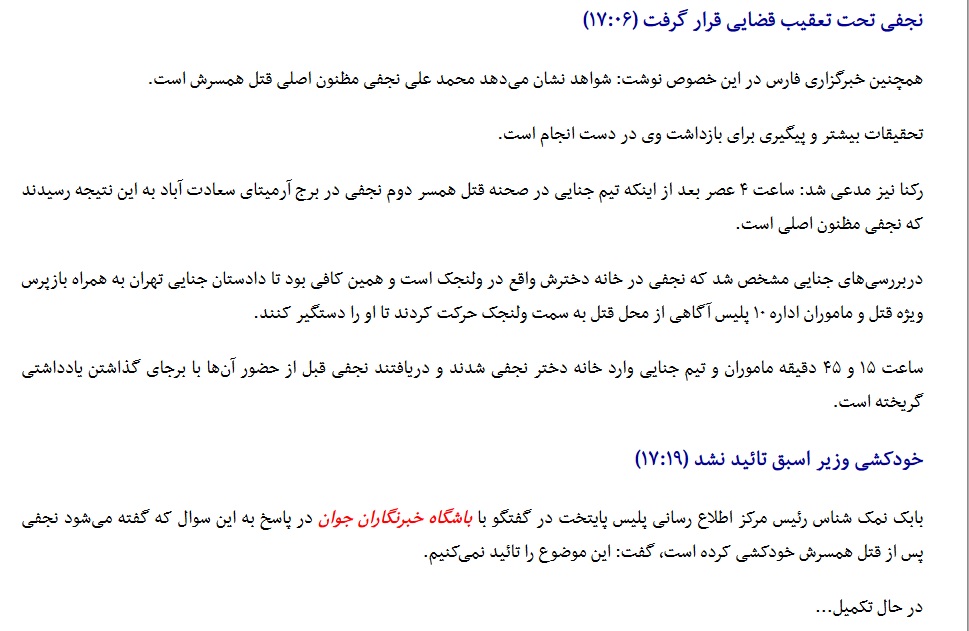 نجفی تحت تعقیب قضایی قرار گرفت (۱۷:۰۶)

همچنین خبرگزاری فارس در این خصوص نوشت: شواهد نشان می‌دهد محمد علی نجفی مظنون اصلی قتل همسرش است.

تحقیقات بیشتر و پیگیری برای بازداشت وی در دست انجام است.

رکنا نیز مدعی شد: ساعت ۴ عصر بعد از اینکه تیم جنایی در صحنه قتل همسر دوم نجفی در برج آرمیتای سعادت آباد به این نتیجه رسیدند که نجفی مظنون اصلی است.

دربررسی‌های جنایی مشخص شد که نجفی در خانه دخترش واقع در ولنجک است و همین کافی بود تا دادستان جنایی تهران به همراه بازپرس ویژه قتل و ماموران اداره ۱۰ پلیس آگاهی از محل قتل به سمت ولنجک حرکت کردند تا او را دستگیر کنند.

ساعت ۱۵ و ۴۵ دقیقه ماموران و تیم جنایی وارد خانه دختر نجفی شدند و دریافتند نجفی قبل از حضور آن‌ها با برجای گذاشتن یادداشتی گریخته است.

خودکشی وزیر اسبق تائید نشد (۱۷:۱۹)

بابک نمک شناس رئیس مرکز اطلاع رسانی پلیس پایتخت در گفتگو با باشگاه خبرنگاران جوان در پاسخ به این سوال که گفته می‌شود نجفی پس از قتل همسرش خودکشی کرده است، گفت: این موضوع را تائید نمی‌کنیم.

در حال تکمیل...